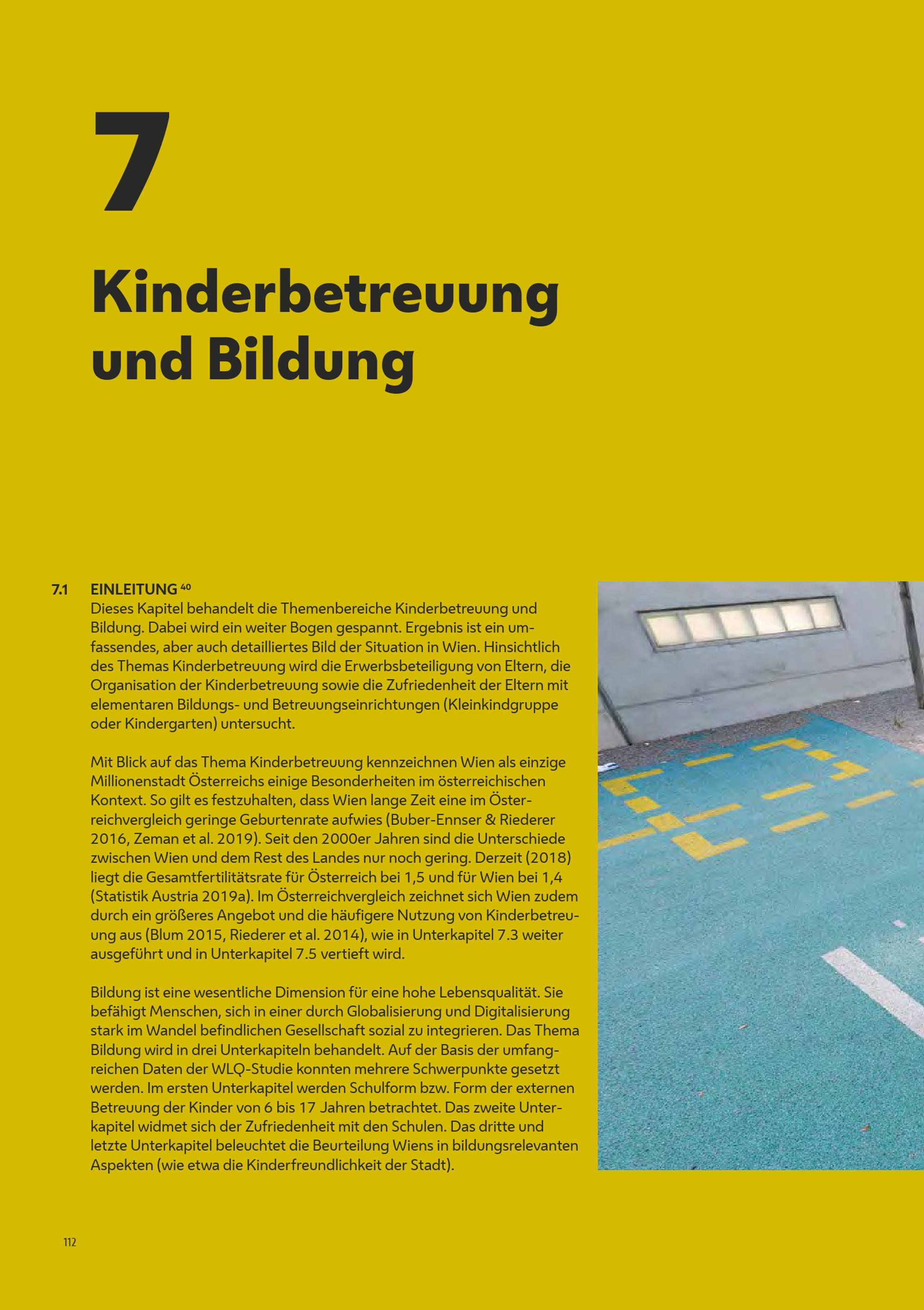 7

Kinderbetreuung und Bildung

7.1 EINLEITUNG $^{40}$
Dieses Kapitel behandelt die Themenbereiche Kinderbetreuung und Bildung. Dabei wird ein weiter Bogen gespannt. Ergebnis ist ein umfassendes, aber auch detailliertes Bild der Situation in Wien. Hinsichtlich des Themas Kinderbetreuung wird die Erwerbsbeteiligung von Eltern, die Organisation der Kinderbetreuung sowie die Zufriedenheit der Eltern mit elementaren Bildungs- und Betreuungseinrichtungen (Kleinkindgruppe oder Kindergarten) untersucht.

Mit Blick auf das Thema Kinderbetreuung kennzeichnen Wien als einzige Millionenstadt Österreichs einige Besonderheiten im österreichischen Kontext. So gilt es festzuhalten, dass Wien lange Zeit eine im Österreichvergleich geringe Geburtenrate aufwies (Buber-Ennser & Riederer 2016, Zeman et al. 2019). Seit den 2000er Jahren sind die Unterschiede zwischen Wien und dem Rest des Landes nur noch gering. Derzeit (2018) liegt die Gesamtfertilitätsrate für Österreich bei 1,5 und für Wien bei 1,4 (Statistik Austria 2019a). Im Österreichvergleich zeichnet sich Wien zudem durch ein größeres Angebot und die häufigere Nutzung von Kinderbetreuung aus (Blum 2015, Riederer et al. 2014), wie in Unterkapitel 7.3 weiter ausgeführt und in Unterkapitel 7.5 vertieft wird.

Bildung ist eine wesentliche Dimension für eine hohe Lebensqualität. Sie befähigt Menschen, sich in einer durch Globalisierung und Digitalisierung stark im Wandel befindlichen Gesellschaft sozial zu integrieren. Das Thema Bildung wird in drei Unterkapiteln behandelt. Auf der Basis der umfangreichen Daten der WLQ-Studie konnten mehrere Schwerpunkte gesetzt werden. Im ersten Unterkapitel werden Schulform bzw. Form der externen Betreuung der Kinder von 6 bis 17 Jahren betrachtet. Das zweite Unterkapitel widmet sich der Zufriedenheit mit den Schulen. Das dritte und letzte Unterkapitel beleuchtet die Beurteilung Wiens in bildungsrelevanten Aspekten (wie etwa die Kinderfreundlichkeit der Stadt).

112